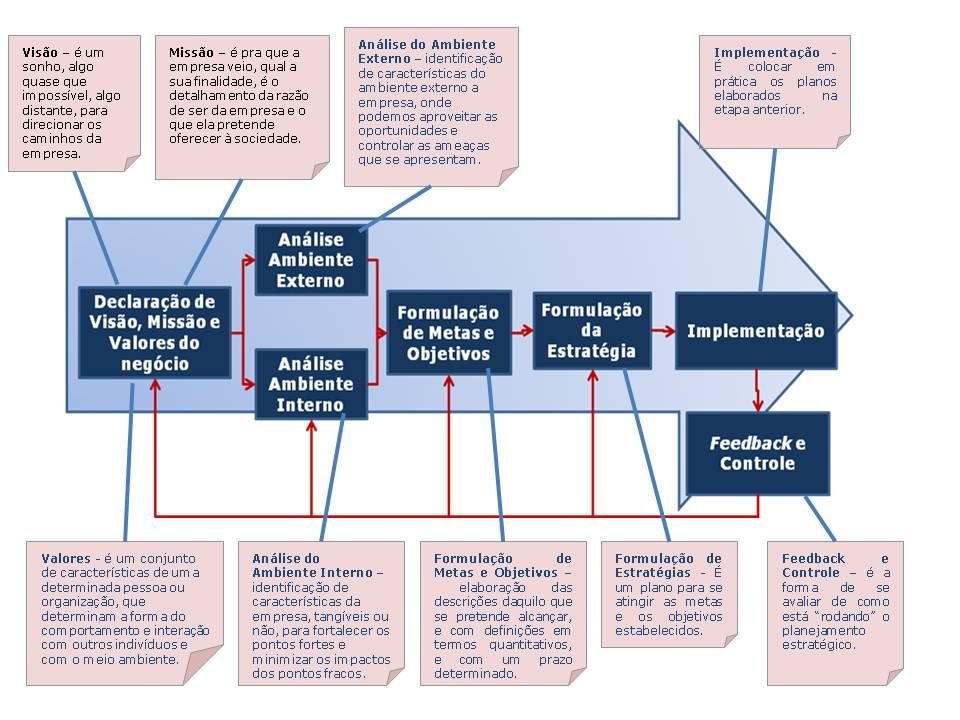 Visão – é um sonho, algo quase que impossível, algo distante, para direcionar os caminhos da empresa.

Missão – é pra que a empresa veio, qual a sua finalidade, é o detalhamento da razão de ser da empresa e o que ela pretende oferecer à sociedade.

Análise do Ambiente Externo – identificação de características do ambiente externo a empresa, onde podemos aproveitar as oportunidades e controlar as ameaças que se apresentam.

Implementação - É colocar em prática os planos elaborados na etapa anterior.

Declaração de Visão, Missão e Valores do negócio

Análise Ambiente Externo

Análise Ambiente Interno

Formulação de Metas e Objetivos

Formulação da Estratégia

Implementação

Feedback e Controle

Valores - é um conjunto de características de uma determinada pessoa ou organização, que determinam a forma do comportamento e interação com outros indivíduos e com o meio ambiente.

Análise do Ambiente Interno – identificação de características da empresa, tangíveis ou não, para fortalecer os pontos fortes e minimizar os impactos dos pontos fracos.

Formulação de Metas e Objetivos – elaboração das descrições daquilo que se pretende alcançar, e com definições em termos quantitativos, e com um prazo determinado.

Formulação de Estratégias - É um plano para se atingir as metas e os objetivos estabelecidos.

Feedback e Controle – é a forma de se avaliar de como está "rodando" o planejamento estratégico.